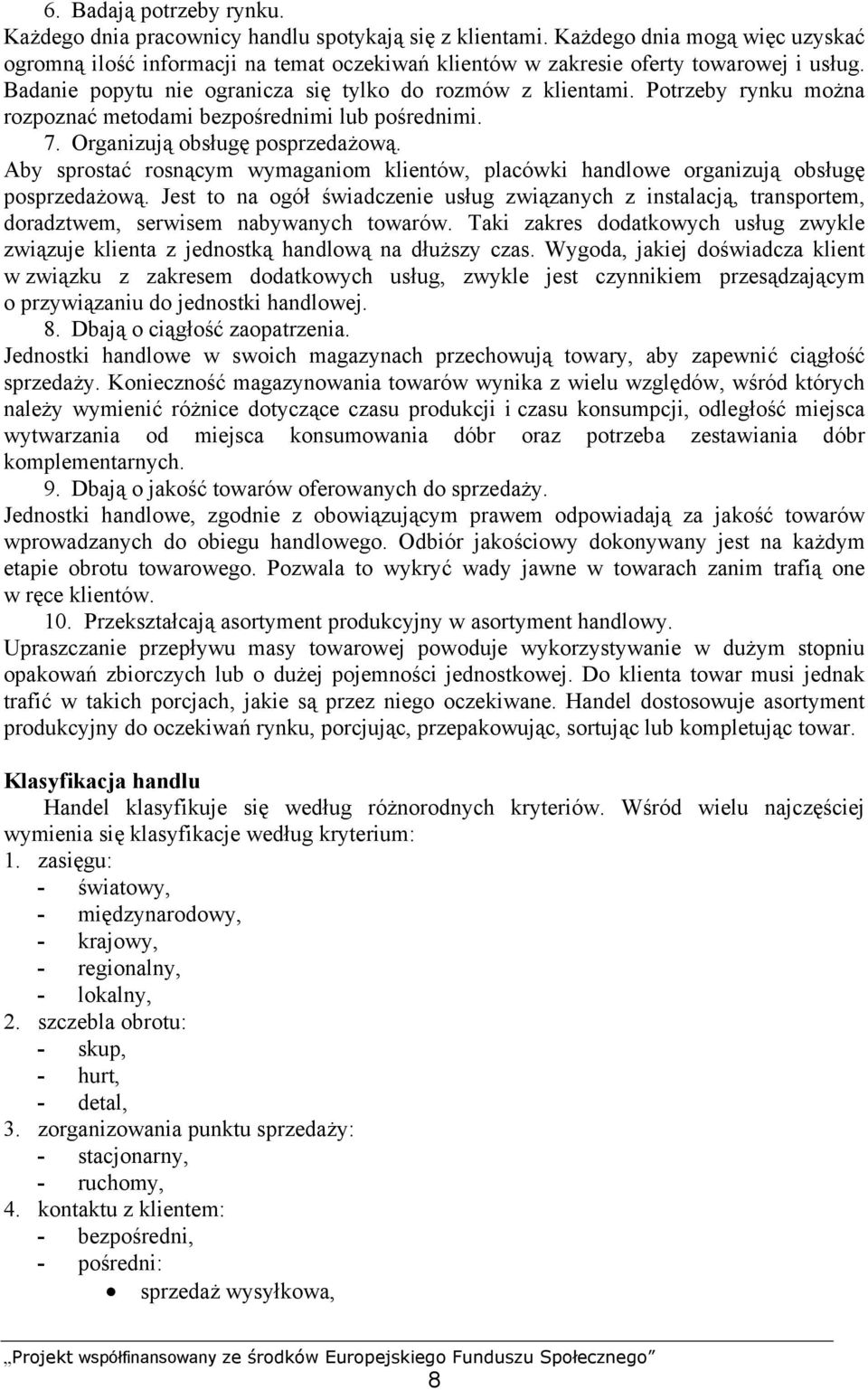 6. Badają potrzeby rynku.
Każdego dnia pracownicy handlu spotykają się z klientami. Każdego dnia mogą więc uzyskać ogromną ilość informacji na temat oczekiwań klientów w zakresie oferty towarowej i usług. Badanie popytu nie ogranicza się tylko do rozmów z klientami. Potrzeby rynku można rozpoznać metodami bezpośrednimi lub pośrednimi.
7. Organizują obsługę posprzedażową.
Aby sprostać rosnącym wymaganiom klientów, placówki handlowe organizują obsługę posprzedażową. Jest to na ogół świadczenie usług związanych z instalacją, transportem, doradztwem, serwisem nabywanych towarów. Taki zakres dodatkowych usług zwykle związuje klienta z jednostką handlową na dłuższy czas. Wygoda, jakiej doświadcza klient w związku z zakresem dodatkowych usług, zwykle jest czynnikiem przesądzającym o przywiązaniu do jednostki handlowej.
8. Dbają o ciągłość zaopatrzenia.
Jednostki handlowe w swoich magazynach przechowują towary, aby zapewnić ciągłość sprzedaży. Konieczność magazynowania towarów wynika z wielu względów, wśród których należy wymienić różnice dotyczące czasu produkcji i czasu konsumpcji, odległość miejsca wytwarzania od miejsca konsumowania dóbr oraz potrzeba zestawiania dóbr komplementarnych.
9. Dbają o jakość towarów oferowanych do sprzedaży.
Jednostki handlowe, zgodnie z obowiązującym prawem odpowiadają za jakość towarów wprowadzanych do obiegu handlowego. Odbiór jakościowy dokonywany jest na każdym etapie obrotu towarowego. Pozwala to wykryć wady jawne w towarach zanim trafią one w ręce klientów.
10. Przekształcają asortyment produkcyjny w asortyment handlowy.
Upraszczanie przepływu masy towarowej powoduje wykorzystywanie w dużym stopniu opakowań zbiorczych lub o dużej pojemności jednostkowej. Do klienta towar musi jednak trafić w takich porcjach, jakie są przez niego oczekiwane. Handel dostosowuje asortyment produkcyjny do oczekiwań rynku, porcjując, przepakowując, sortując lub kompletując towar.

Klasyfikacja handlu
Handel klasyfikuje się według różnorodnych kryteriów. Wśród wielu najczęściej wymienia się klasyfikacje według kryterium:
1. zasięgu:
- światowy,
- międzynarodowy,
- krajowy,
- regionalny,
- lokalny,
2. szczebla obrotu:
- skup,
- hurt,
- detal,
3. zorganizowania punktu sprzedaży:
- stacjonarny,
- ruchomy,
4. kontaktu z klientem:
- bezpośredni,
- pośredni:
• sprzedaż wysyłkowa,

„Projekt współfinansowany ze środków Europejskiego Funduszu Społecznego”
8